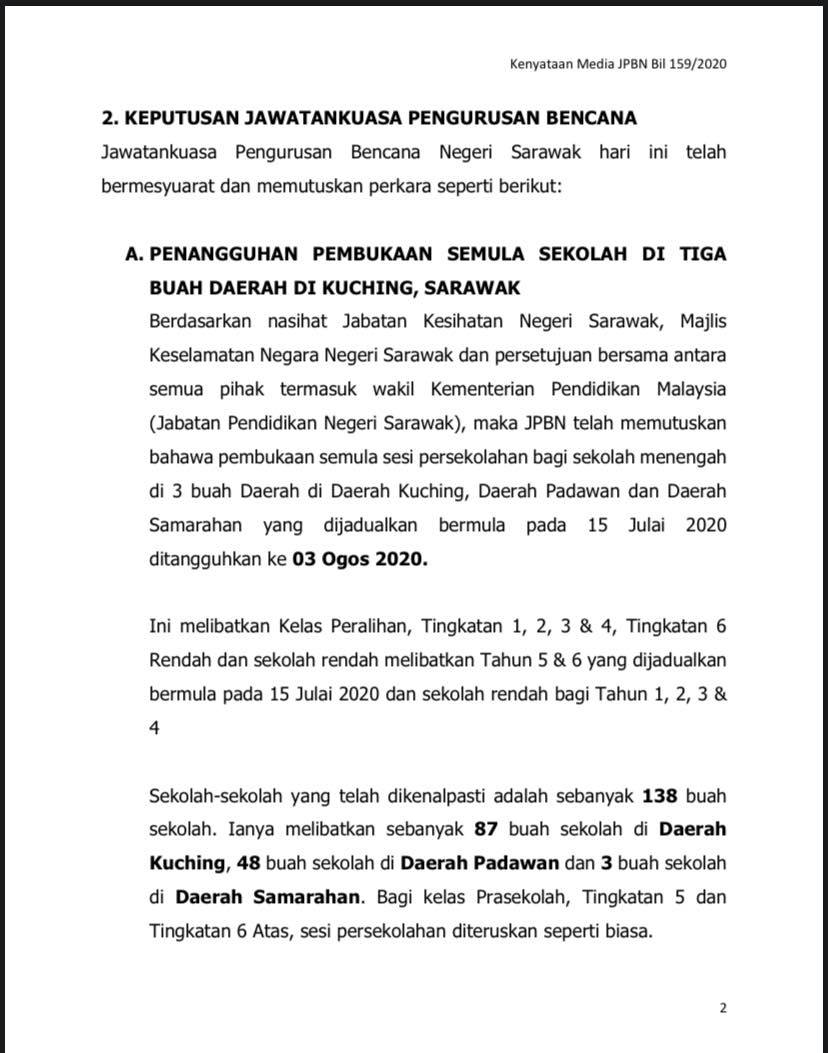 Kenyataan Media JPBN Bil 159/2020

2. KEPUTUSAN JAWATANKUASA PENGURUSAN BENCANA

Jawatankuasa Pengurusan Bencana Negeri Sarawak hari ini telah bermesyuarat dan memutuskan perkara seperti berikut:

A. PENANGGUHAN PEMBUKAAN SEMULA SEKOLAH DI TIGA BUAH DAERAH DI KUCHING, SARAWAK

Berdasarkan nasihat Jabatan Kesihatan Negeri Sarawak, Majlis Keselamatan Negara Negeri Sarawak dan persetujuan bersama antara semua pihak termasuk wakil Kementerian Pendidikan Malaysia (Jabatan Pendidikan Negeri Sarawak), maka JPBN telah memutuskan bahawa pembukaan semula sesi persekolahan bagi sekolah menengah di 3 buah Daerah di Daerah Kuching, Daerah Padawan dan Daerah Samarahan yang dijadualkan bermula pada 15 Julai 2020 ditangguhkan ke 03 Ogos 2020.

Ini melibatkan Kelas Peralihan, Tingkatan 1, 2, 3 & 4, Tingkatan 6 Rendah dan sekolah rendah melibatkan Tahun 5 & 6 yang dijadualkan bermula pada 15 Julai 2020 dan sekolah rendah bagi Tahun 1, 2, 3 & 4

Sekolah-sekolah yang telah dikenalpasti adalah sebanyak 138 buah sekolah. Ianya melibatkan sebanyak 87 buah sekolah di Daerah Kuching, 48 buah sekolah di Daerah Padawan dan 3 buah sekolah di Daerah Samarahan. Bagi kelas Prasekolah, Tingkatan 5 dan Tingkatan 6 Atas, sesi persekolahan diteruskan seperti biasa.

2